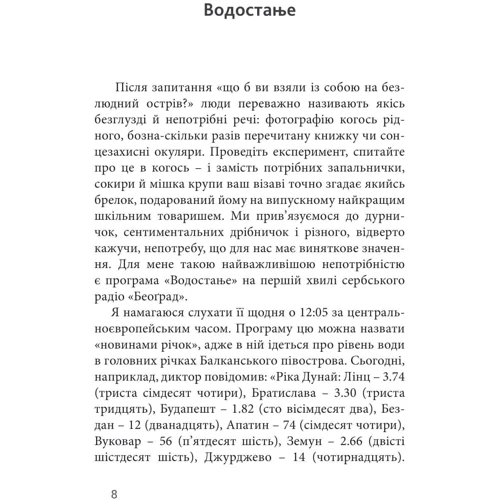 Водостање

Після запитання «що б ви взяли із собою на безлюдний острів?» люди переважно називають якісь безглузді й непотрібні речі: фотографію когось рідного, бозна-скільки разів перечитану книжку чи сонцезахисні окуляри. Проведіть експеримент, спитайте про це в когось – і замість потрібних запальнички, сокири й мішка крупи ваш візаві точно згадає якийсь брелок, подарований йому на випускному найкращим шкільним товаришем. Ми прив'язуємося до дурничок, сентиментальних дрібничок і різного, відверто кажучи, непотребу, що для нас має виняткове значення. Для мене такою найважливішою непотрібністю є програма «Водостање» на першій хвилі сербського радіо «Беоґрад».

Я намагаюся слухати її щодня о 12:05 за центральноєвропейським часом. Програму цю можна назвати «новинами річок», адже в ній ідеться про рівень води в головних річках Балканського півострова. Сьогодні, наприклад, диктор повідомив: «Ріка Дунай: Лінц – 3.74 (триста сімдесят чотири), Братислава – 3.30 (триста тридцять), Будапешт – 1.82 (сто вісімдесят два), Бездан – 12 (дванадцять), Апатин – 74 (сімдесят чотири), Вуковар – 56 (п'ятдесят шість), Земун – 2.66 (двісті шістдесят шість), Джурджево – 14 (чотирнадцять).

8